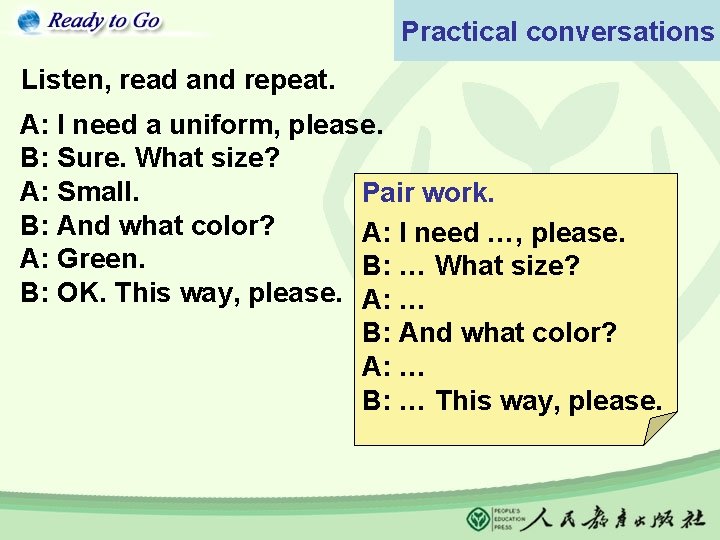 Ready to Go

Practical conversations

Listen, read and repeat.

A: I need a uniform, please.
B: Sure. What size?
A: Small.
B: And what color?
A: Green.
B: OK. This way, please.

Pair work.

A: I need …, please.
B: … What size?
A: …
B: And what color?
A: …
B: … This way, please.

PEOPLE'S EDUCATION PRESS 人民教育出版社